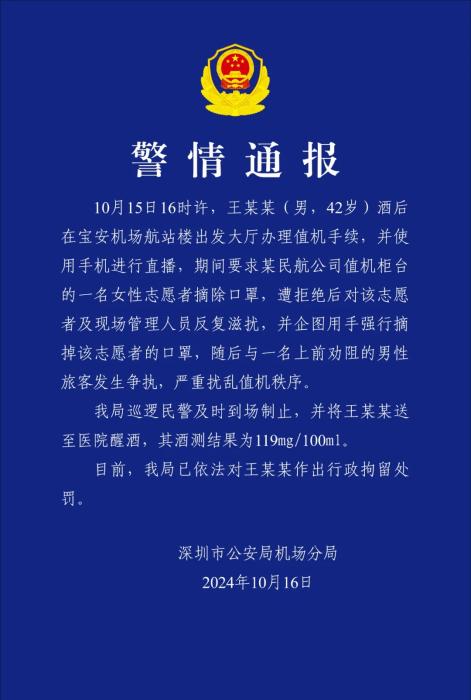 警情通报

10月15日16时许，王某某（男，42岁）酒后在宝安机场航站楼出发大厅办理值机手续，并使用手机进行直播，期间要求某民航公司值机柜台的一名女性志愿者摘除口罩，遭拒绝后对该志愿者及现场管理人员反复滋扰，并企图用手强行摘掉该志愿者的口罩，随后与一名上前劝阻的男性旅客发生争执，严重扰乱值机秩序。

我局巡逻民警及时到场制止，并将王某某送至医院醒酒，其酒测结果为119mg/100ml。

目前，我局已依法对王某某作出行政拘留处罚。

深圳市公安局机场分局
2024年10月16日